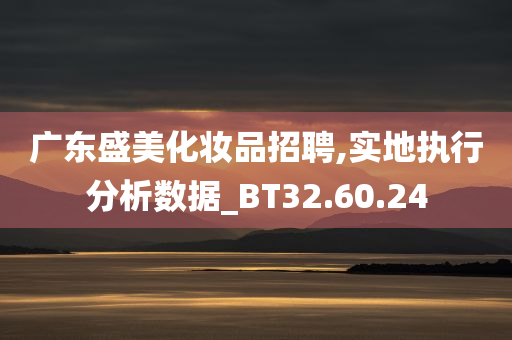 广东盛美化妆品招聘,实地执行分析数据_BT32.60.24